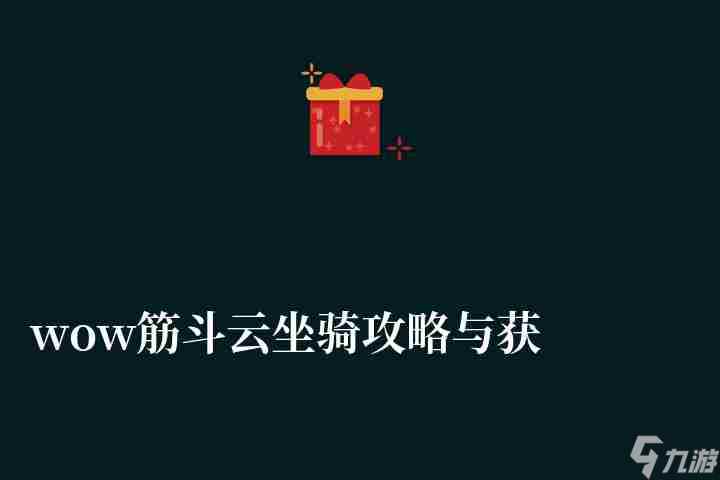 wow筋斗云坐骑攻略与获

九游